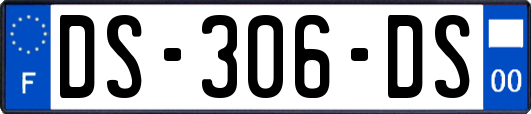 F
DS-306-DS
00